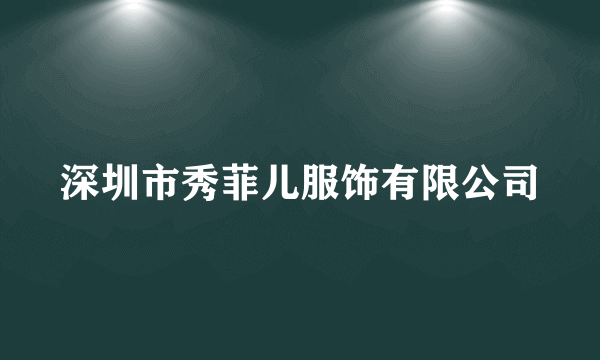 深圳市秀菲儿服饰有限公司